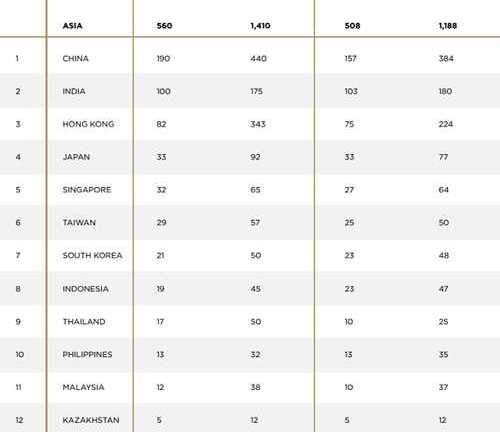 | | ASIA | 560 | 1,410 | 508 | 1,188 |
|---|---|---|---|---|---|
| 1 | CHINA | 190 | 440 | 157 | 384 |
| 2 | INDIA | 100 | 175 | 103 | 180 |
| 3 | HONG KONG | 82 | 343 | 75 | 224 |
| 4 | JAPAN | 33 | 92 | 33 | 77 |
| 5 | SINGAPORE | 32 | 65 | 27 | 64 |
| 6 | TAIWAN | 29 | 57 | 25 | 50 |
| 7 | SOUTH KOREA | 21 | 50 | 23 | 48 |
| 8 | INDONESIA | 19 | 45 | 23 | 47 |
| 9 | THAILAND | 17 | 50 | 10 | 25 |
| 10 | PHILIPPINES | 13 | 32 | 13 | 35 |
| 11 | MALAYSIA | 12 | 38 | 10 | 37 |
| 12 | KAZAKHSTAN | 5 | 12 | 5 | 12 |